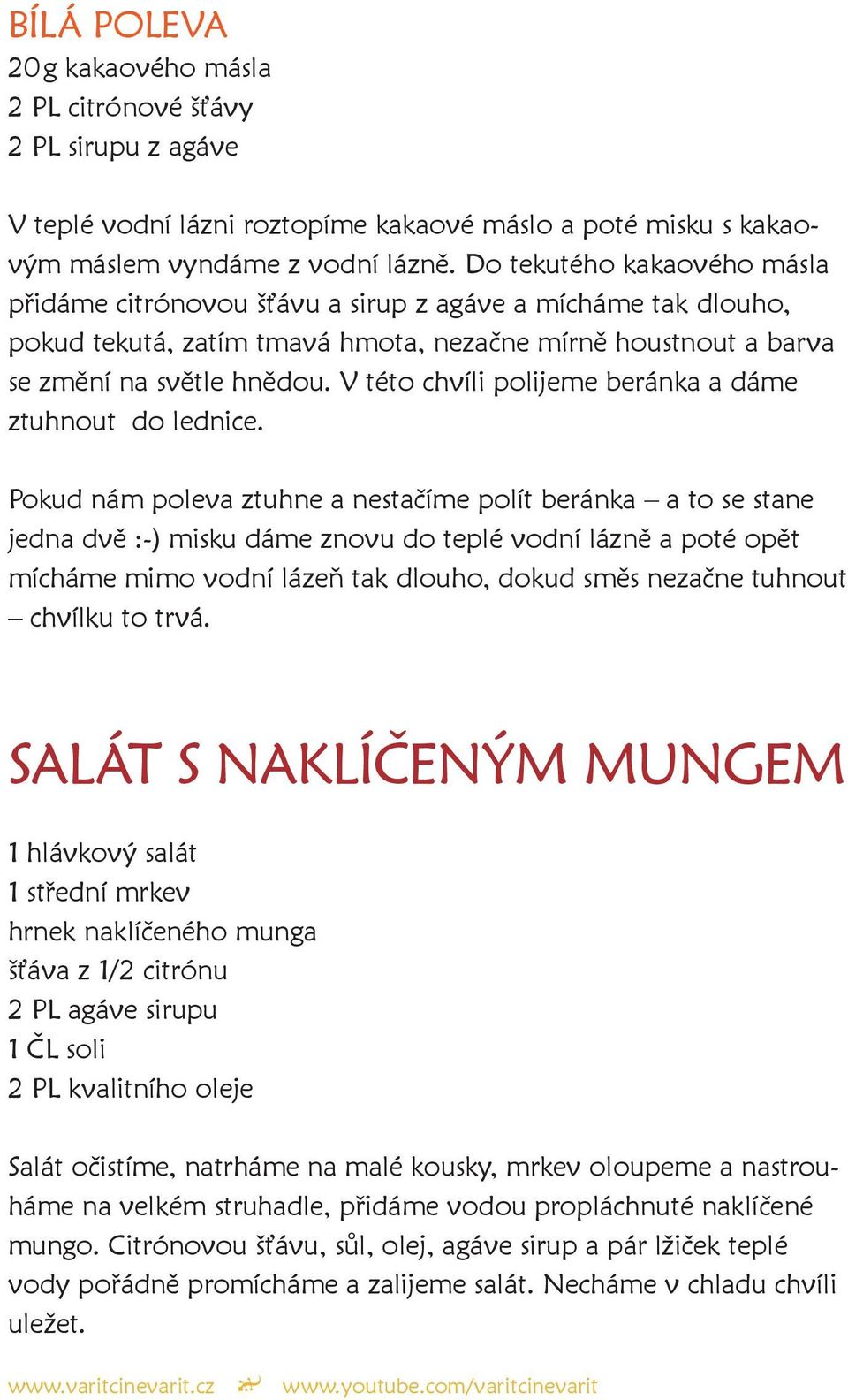 BÍLÁ POLEVA
20g kakaového másla
2 PL citrónové šťávy
2 PL sirupu z agáve

V teplé vodní lázni roztopíme kakaové máslo a poté misku s kakaovým máslem vyndáme z vodní lázně. Do tekutého kakaového másla přidáme citrónovou šťávu a sirup z agáve a mícháme tak dlouho, pokud tekutá, zatím tmavá hmota, nezačne mírně houstnout a barva se změní na světle hnědou. V této chvíli polijeme beránka a dáme ztuhnout do lednice.

Pokud nám poleva ztuhne a nestačíme polít beránka – a to se stane jedna dvě :-) misku dáme znovu do teplé vodní lázně a poté opět mícháme mimo vodní lázeň tak dlouho, dokud směs nezačne tuhnout – chvílku to trvá.

SALÁT S NAKLÍČENÝM MUNGEM

1 hlávkový salát
1 střední mrkev
hrnek naklíčeného munga
šťáva z 1/2 citrónu
2 PL agáve sirupu
1 ČL soli
2 PL kvalitního oleje

Salát očistíme, natrháme na malé kousky, mrkev oloupeme a nastrouháme na velkém struhadle, přidáme vodou propláchnuté naklíčené mungo. Citrónovou šťávu, sůl, olej, agáve sirup a pár lžiček teplé vody pořádně promícháme a zalijeme salát. Necháme v chladu chvíli uležet.

www.varitcinevarit.cz www.youtube.com/varitcinevarit